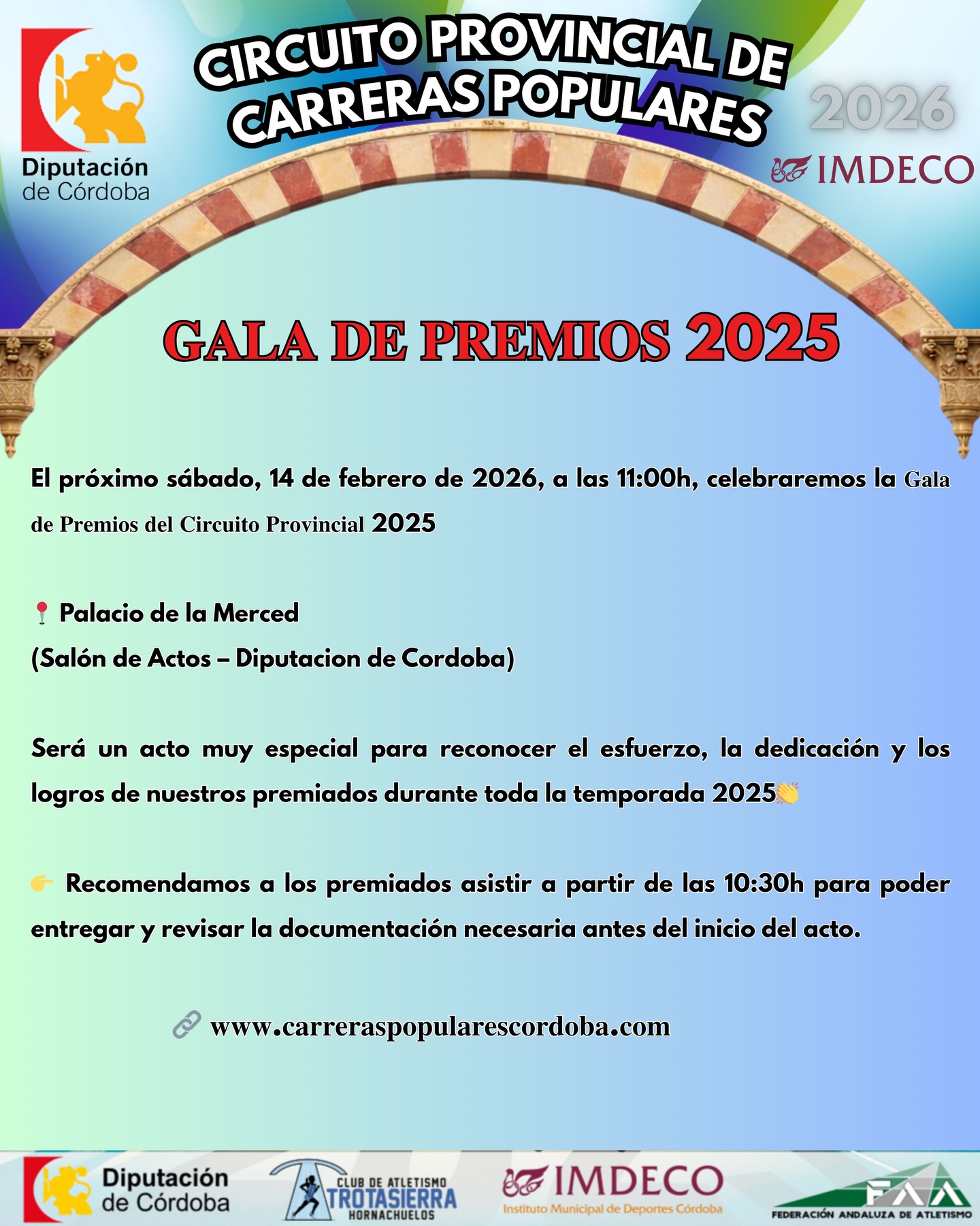 Diputación de Córdoba

CIRCUITO PROVINCIAL DE CARRERAS POPULARES

2026

IMDECO

GALA DE PREMIOS 2025

El próximo sábado, 14 de febrero de 2026, a las 11:00h, celebraremos la Gala de Premios del Circuito Provincial 2025

📍 Palacio de la Merced
(Salón de Actos – Diputacion de Cordoba)

Será un acto muy especial para reconocer el esfuerzo, la dedicación y los logros de nuestros premiados durante toda la temporada 2025👏

👉 Recomendamos a los premiados asistir a partir de las 10:30h para poder entregar y revisar la documentación necesaria antes del inicio del acto.

🔗 www.carreraspopularescordoba.com

Diputación de Córdoba

CLUB DE ATLETISMO
TROTASIERRA
HORNACHUELOS

IMDECO
Instituto Municipal de Deportes Córdoba

FAA
FEDERACIÓN ANDALUZA DE ATLETISMO